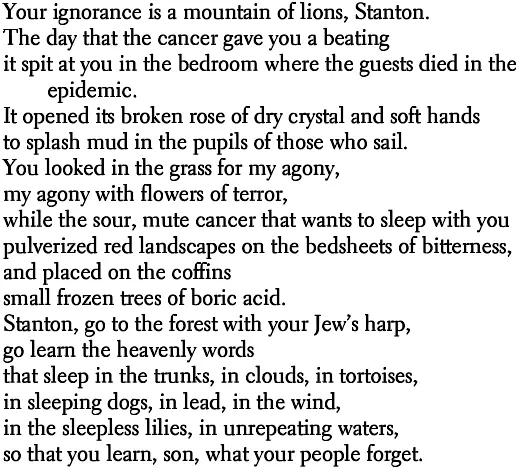 Your ignorance is a mountain of lions, Stanton.
The day that the cancer gave you a beating
it spit at you in the bedroom where the guests died in the epidemic.
It opened its broken rose of dry crystal and soft hands
to splash mud in the pupils of those who sail.
You looked in the grass for my agony,
my agony with flowers of terror,
while the sour, mute cancer that wants to sleep with you
pulverized red landscapes on the bedsheets of bitterness,
and placed on the coffins
small frozen trees of boric acid.
Stanton, go to the forest with your Jew's harp,
go learn the heavenly words
that sleep in the trunks, in clouds, in tortoises,
in sleeping dogs, in lead, in the wind,
in the sleepless lilies, in unrepeating waters,
so that you learn, son, what your people forget.